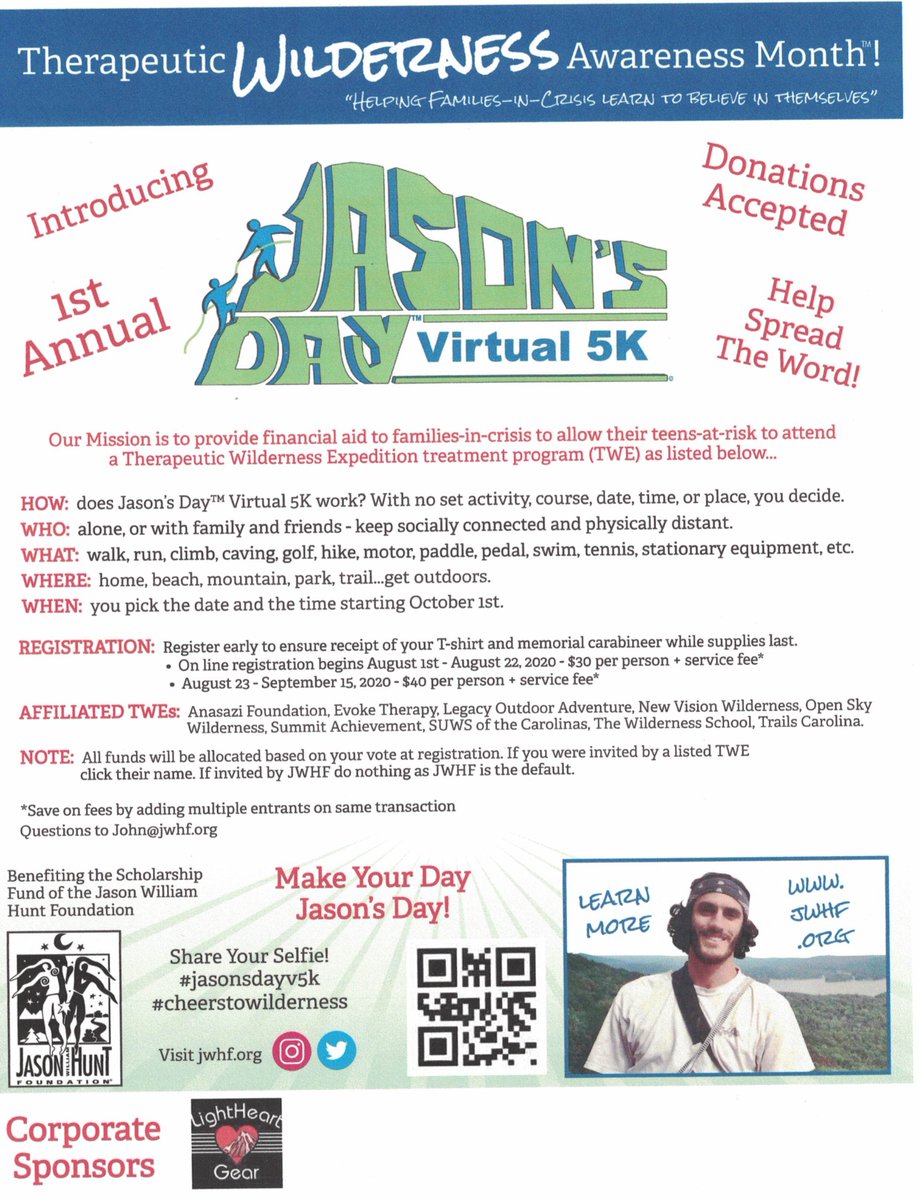 Therapeutic WILDERNESS Awareness Month™!
"HELPING FAMILIES-IN-CRISIS LEARN TO BELIEVE IN THEMSELVES"

Introducing

1st Annual

JASON'S DAY™ Virtual 5K

Donations Accepted

Help Spread The Word!

Our Mission is to provide financial aid to families-in-crisis to allow their teens-at-risk to attend a Therapeutic Wilderness Expedition treatment program (TWE) as listed below...

HOW: does Jason's Day™ Virtual 5K work? With no set activity, course, date, time, or place, you decide.
WHO: alone, or with family and friends - keep socially connected and physically distant.
WHAT: walk, run, climb, caving, golf, hike, motor, paddle, pedal, swim, tennis, stationary equipment, etc.
WHERE: home, beach, mountain, park, trail...get outdoors.
WHEN: you pick the date and the time starting October 1st.

REGISTRATION: Register early to ensure receipt of your T-shirt and memorial carabineer while supplies last.
• On line registration begins August 1st - August 22, 2020 - $30 per person + service fee*
• August 23 - September 15, 2020 - $40 per person + service fee*

AFFILIATED TWEs: Anasazi Foundation, Evoke Therapy, Legacy Outdoor Adventure, New Vision Wilderness, Open Sky Wilderness, Summit Achievement, SUWS of the Carolinas, The Wilderness School, Trails Carolina.

NOTE: All funds will be allocated based on your vote at registration. If you were invited by a listed TWE click their name. If invited by JWHF do nothing as JWHF is the default.

*Save on fees by adding multiple entrants on same transaction
Questions to John@jwhf.org

Benefiting the Scholarship Fund of the Jason William Hunt Foundation

JASON WILLIAM HUNT FOUNDATION

Make Your Day Jason's Day!

Share Your Selfie!
#jasonsdayv5k
#cheerstowilderness

Visit jwhf.org

LEARN MORE

WWW. JWHF .ORG

Corporate Sponsors

LightHeart Gear